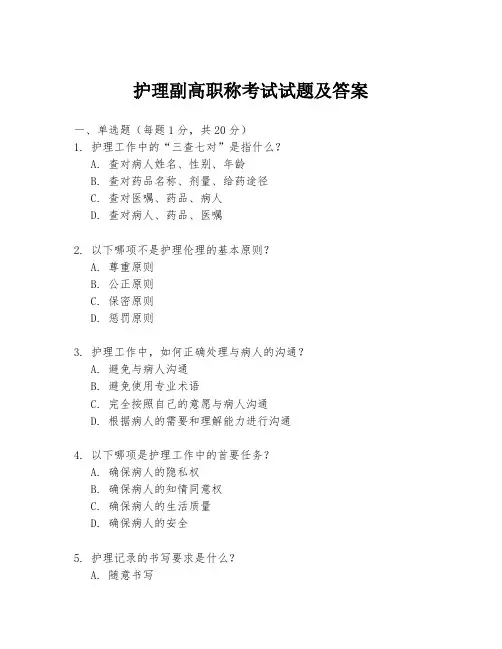 护理副高职称考试试题及答案

一、单选题（每题1分，共20分）
1. 护理工作中的“三查七对”是指什么？
A. 查对病人姓名、性别、年龄
B. 查对药品名称、剂量、给药途径
C. 查对医嘱、药品、病人
D. 查对病人、药品、医嘱

2. 以下哪项不是护理伦理的基本原则？
A. 尊重原则
B. 公正原则
C. 保密原则
D. 惩罚原则

3. 护理工作中，如何正确处理与病人的沟通？
A. 避免与病人沟通
B. 避免使用专业术语
C. 完全按照自己的意愿与病人沟通
D. 根据病人的需要和理解能力进行沟通

4. 以下哪项是护理工作中的首要任务？
A. 确保病人的隐私权
B. 确保病人的知情同意权
C. 确保病人的生活质量
D. 确保病人的安全

5. 护理记录的书写要求是什么？
A. 随意书写